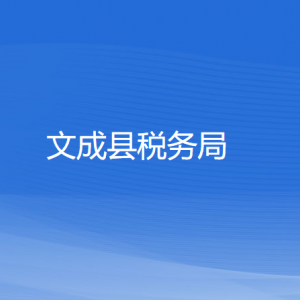 文成县税务局